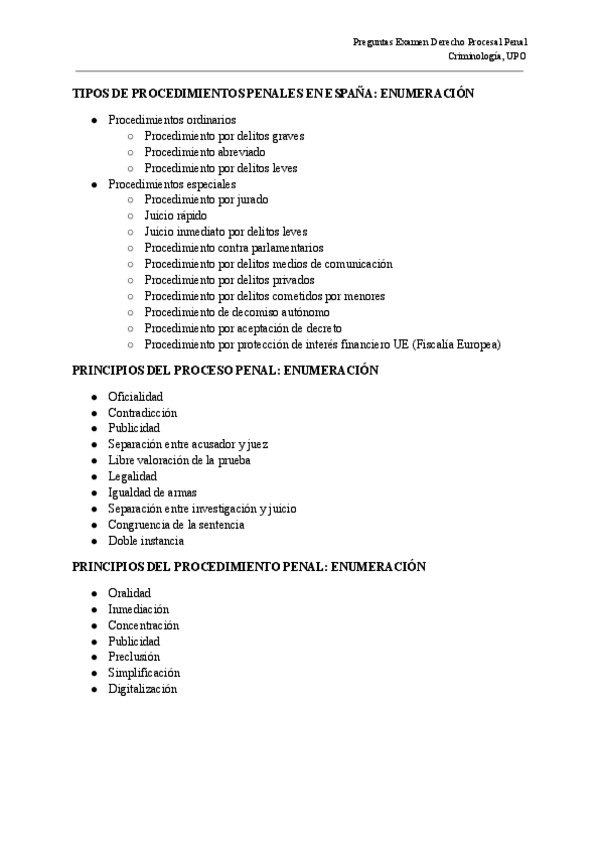 Preguntas Examen Derecho Procesal Penal
Criminología, UPO

TIPOS DE PROCEDIMIENTOS PENALES EN ESPAÑA: ENUMERACIÓN

- Procedimientos ordinarios
  - Procedimiento por delitos graves
  - Procedimiento abreviado
  - Procedimiento por delitos leves
- Procedimientos especiales
  - Procedimiento por jurado
  - Juicio rápido
  - Juicio inmediato por delitos leves
  - Procedimiento contra parlamentarios
  - Procedimiento por delitos medios de comunicación
  - Procedimiento por delitos privados
  - Procedimiento por delitos cometidos por menores
  - Procedimiento de decomiso autónomo
  - Procedimiento por aceptación de decreto
  - Procedimiento por protección de interés financiero UE (Fiscalía Europea)

PRINCIPIOS DEL PROCESO PENAL: ENUMERACIÓN

- Oficialidad
- Contradicción
- Publicidad
- Separación entre acusador y juez
- Libre valoración de la prueba
- Legalidad
- Igualdad de armas
- Separación entre investigación y juicio
- Congruencia de la sentencia
- Doble instancia

PRINCIPIOS DEL PROCEDIMIENTO PENAL: ENUMERACIÓN

- Oralidad
- Inmediación
- Concentración
- Publicidad
- Preclusión
- Simplificación
- Digitalización